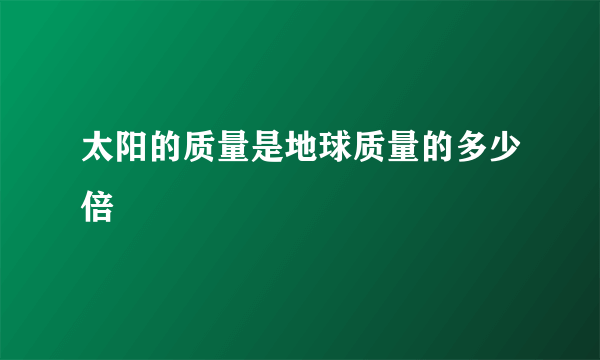 太阳的质量是地球质量的多少倍